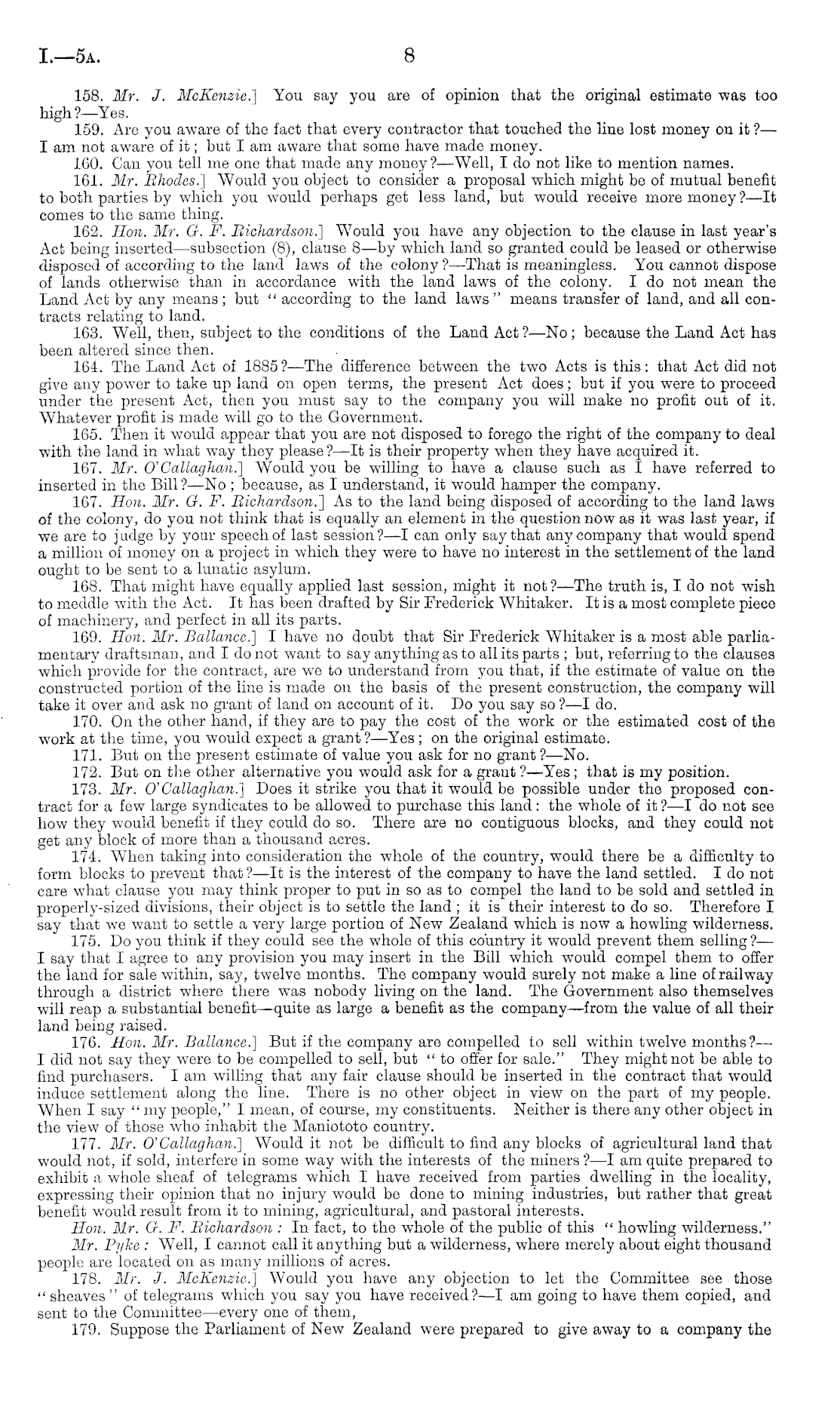 I.—5A. 8

158. Mr. J. McKenzie.] You say you are of opinion that the original estimate was too high?—Yes.

159. Are you aware of the fact that every contractor that touched the line lost money on it?—I am not aware of it; but I am aware that some have made money.

160. Can you tell me one that made any money?—Well, I do not like to mention names.

161. Mr. Rhodes.] Would you object to consider a proposal which might be of mutual benefit to both parties by which you would perhaps get less land, but would receive more money?—It comes to the same thing.

162. Hon. Mr. G. F. Richardson.] Would you have any objection to the clause in last year's Act being inserted—subsection (8), clause 8—by which land so granted could be leased or otherwise disposed of according to the land laws of the colony?—That is meaningless. You cannot dispose of lands otherwise than in accordance with the land laws of the colony. I do not mean the Land Act by any means; but "according to the land laws" means transfer of land, and all contracts relating to land.

163. Well, then, subject to the conditions of the Land Act?—No; because the Land Act has been altered since then.

164. The Land Act of 1885?—The difference between the two Acts is this: that Act did not give any power to take up land on open terms, the present Act does; but if you were to proceed under the present Act, then you must say to the company you will make no profit out of it. Whatever profit is made will go to the Government.

165. Then it would appear that you are not disposed to forego the right of the company to deal with the land in what way they please?—It is their property when they have acquired it.

167. Mr. O'Callaghan.] Would you be willing to have a clause such as I have referred to inserted in the Bill?—No; because, as I understand, it would hamper the company.

167. Hon. Mr. G. F. Richardson.] As to the land being disposed of according to the land laws of the colony, do you not think that is equally an element in the question now as it was last year, if we are to judge by your speech of last session?—I can only say that any company that would spend a million of money on a project in which they were to have no interest in the settlement of the land ought to be sent to a lunatic asylum.

168. That might have equally applied last session, might it not?—The truth is, I do not wish to meddle with the Act. It has been drafted by Sir Frederick Whitaker. It is a most complete piece of machinery, and perfect in all its parts.

169. Hon. Mr. Ballance.] I have no doubt that Sir Frederick Whitaker is a most able parliamentary draftsman, and I do not want to say anything as to all its parts; but, referring to the clauses which provide for the contract, are we to understand from you that, if the estimate of value on the constructed portion of the line is made on the basis of the present construction, the company will take it over and ask no grant of land on account of it. Do you say so?—I do.

170. On the other hand, if they are to pay the cost of the work or the estimated cost of the work at the time, you would expect a grant?—Yes; on the original estimate.

171. But on the present estimate of value you ask for no grant?—No.

172. But on the other alternative you would ask for a grant?—Yes; that is my position.

173. Mr. O'Callaghan.] Does it strike you that it would be possible under the proposed contract for a few large syndicates to be allowed to purchase this land: the whole of it?—I do not see how they would benefit if they could do so. There are no contiguous blocks, and they could not get any block of more than a thousand acres.

174. When taking into consideration the whole of the country, would there be a difficulty to form blocks to prevent that?—It is the interest of the company to have the land settled. I do not care what clause you may think proper to put in so as to compel the land to be sold and settled in properly-sized divisions, their object is to settle the land; it is their interest to do so. Therefore I say that we want to settle a very large portion of New Zealand which is now a howling wilderness.

175. Do you think if they could see the whole of this country it would prevent them selling?—I say that I agree to any provision you may insert in the Bill which would compel them to offer the land for sale within, say, twelve months. The company would surely not make a line of railway through a district where there was nobody living on the land. The Government also themselves will reap a substantial benefit—quite as large a benefit as the company—from the value of all their land being raised.

176. Hon. Mr. Ballance.] But if the company are compelled to sell within twelve months?—I did not say they were to be compelled to sell, but "to offer for sale." They might not be able to find purchasers. I am willing that any fair clause should be inserted in the contract that would induce settlement along the line. There is no other object in view on the part of my people. When I say "my people," I mean, of course, my constituents. Neither is there any other object in the view of those who inhabit the Maniototo country.

177. Mr. O'Callaghan.] Would it not be difficult to find any blocks of agricultural land that would not, if sold, interfere in some way with the interests of the miners?—I am quite prepared to exhibit a whole sheaf of telegrams which I have received from parties dwelling in the locality, expressing their opinion that no injury would be done to mining industries, but rather that great benefit would result from it to mining, agricultural, and pastoral interests.

Hon. Mr. G. F. Richardson: In fact, to the whole of the public of this "howling wilderness."

Mr. Pyke: Well, I cannot call it anything but a wilderness, where merely about eight thousand people are located on as many millions of acres.

178. Mr. J. McKenzie.] Would you have any objection to let the Committee see those "sheaves" of telegrams which you say you have received?—I am going to have them copied, and sent to the Committee—every one of them,

179. Suppose the Parliament of New Zealand were prepared to give away to a company the